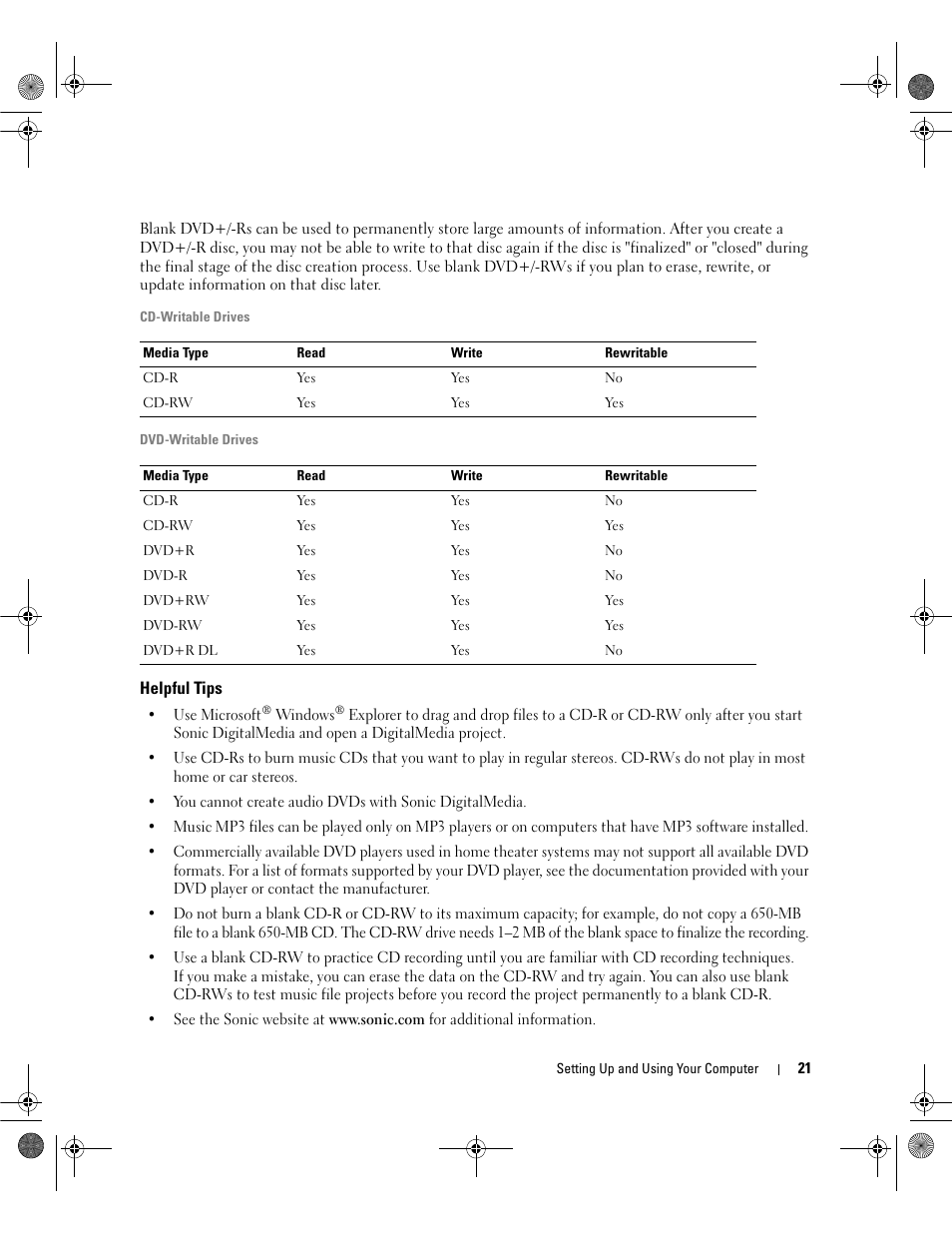 Blank DVD+/-Rs can be used to permanently store large amounts of information. After you create a DVD+/-R disc, you may not be able to write to that disc again if the disc is "finalized" or "closed" during the final stage of the disc creation process. Use blank DVD+/-RWs if you plan to erase, rewrite, or update information on that disc later.

CD-Writable Drives

| Media Type | Read | Write | Rewritable |
|---|---|---|---|
| CD-R | Yes | Yes | No |
| CD-RW | Yes | Yes | Yes |

DVD-Writable Drives

| Media Type | Read | Write | Rewritable |
|---|---|---|---|
| CD-R | Yes | Yes | No |
| CD-RW | Yes | Yes | Yes |
| DVD+R | Yes | Yes | No |
| DVD-R | Yes | Yes | No |
| DVD+RW | Yes | Yes | Yes |
| DVD-RW | Yes | Yes | Yes |
| DVD+R DL | Yes | Yes | No |

Helpful Tips

• Use Microsoft® Windows® Explorer to drag and drop files to a CD-R or CD-RW only after you start Sonic DigitalMedia and open a DigitalMedia project.

• Use CD-Rs to burn music CDs that you want to play in regular stereos. CD-RWs do not play in most home or car stereos.

• You cannot create audio DVDs with Sonic DigitalMedia.

• Music MP3 files can be played only on MP3 players or on computers that have MP3 software installed.

• Commercially available DVD players used in home theater systems may not support all available DVD formats. For a list of formats supported by your DVD player, see the documentation provided with your DVD player or contact the manufacturer.

• Do not burn a blank CD-R or CD-RW to its maximum capacity; for example, do not copy a 650-MB file to a blank 650-MB CD. The CD-RW drive needs 1–2 MB of the blank space to finalize the recording.

• Use a blank CD-RW to practice CD recording until you are familiar with CD recording techniques. If you make a mistake, you can erase the data on the CD-RW and try again. You can also use blank CD-RWs to test music file projects before you record the project permanently to a blank CD-R.

• See the Sonic website at www.sonic.com for additional information.

Setting Up and Using Your Computer | 21